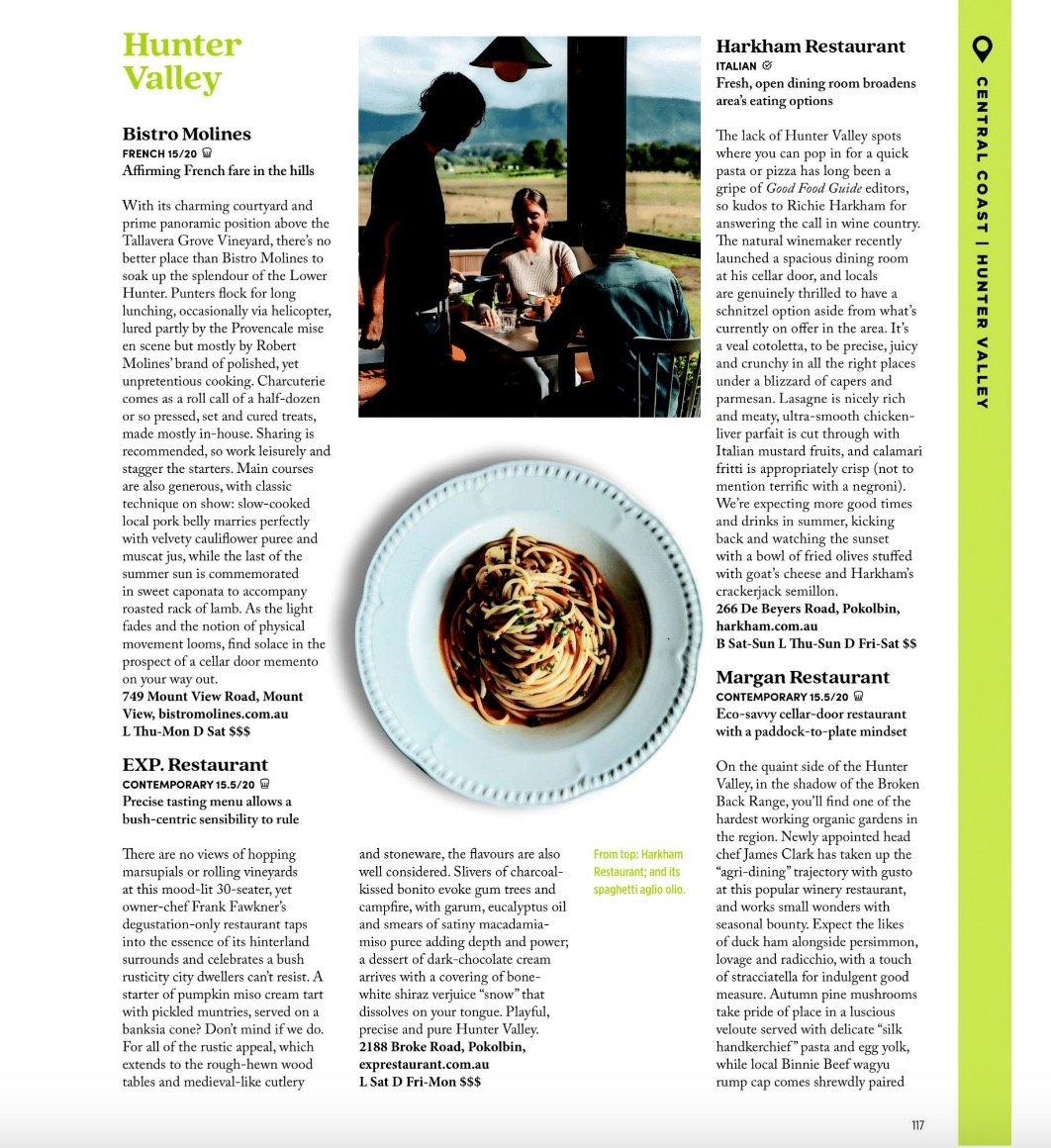 Hunter Valley

Bistro Molines
FRENCH 15/20
Affirming French fare in the hills

With its charming courtyard and prime panoramic position above the Tallavera Grove Vineyard, there's no better place than Bistro Molines to soak up the splendour of the Lower Hunter. Punters flock for long lunching, occasionally via helicopter, lured partly by the Provencale mise en scene but mostly by Robert Molines' brand of polished, yet unpretentious cooking. Charcuterie comes as a roll call of a half-dozen or so pressed, set and cured treats, made mostly in-house. Sharing is recommended, so work leisurely and stagger the starters. Main courses are also generous, with classic technique on show: slow-cooked local pork belly marries perfectly with velvety cauliflower puree and muscat jus, while the last of the summer sun is commemorated in sweet caponata to accompany roasted rack of lamb. As the light fades and the notion of physical movement looms, find solace in the prospect of a cellar door memento on your way out.
749 Mount View Road, Mount View, bistromolines.com.au
L Thu-Mon D Sat $$$

EXP. Restaurant
CONTEMPORARY 15.5/20
Precise tasting menu allows a bush-centric sensibility to rule

There are no views of hopping marsupials or rolling vineyards at this mood-lit 30-seater, yet owner-chef Frank Fawkner's degustation-only restaurant taps into the essence of its hinterland surrounds and celebrates a bush rusticity city dwellers can't resist. A starter of pumpkin miso cream tart with pickled muntries, served on a banksia cone? Don't mind if we do. For all of the rustic appeal, which extends to the rough-hewn wood tables and medieval-like cutlery and stoneware, the flavours are also well considered. Slivers of charcoal-kissed bonito evoke gum trees and campfire, with garum, eucalyptus oil and smears of satiny macadamia-miso puree adding depth and power; a dessert of dark-chocolate cream arrives with a covering of bone-white shiraz verjuice "snow" that dissolves on your tongue. Playful, precise and pure Hunter Valley.
2188 Broke Road, Pokolbin, exprestaurant.com.au
L Sat D Fri-Mon $$$

From top: Harkham Restaurant; and its spaghetti aglio olio.

Harkham Restaurant
ITALIAN
Fresh, open dining room broadens area's eating options

The lack of Hunter Valley spots where you can pop in for a quick pasta or pizza has long been a gripe of Good Food Guide editors, so kudos to Richie Harkham for answering the call in wine country. The natural winemaker recently launched a spacious dining room at his cellar door, and locals are genuinely thrilled to have a schnitzel option aside from what's currently on offer in the area. It's a veal cotoletta, to be precise, juicy and crunchy in all the right places under a blizzard of capers and parmesan. Lasagne is nicely rich and meaty, ultra-smooth chicken-liver parfait is cut through with Italian mustard fruits, and calamari fritti is appropriately crisp (not to mention terrific with a negroni). We're expecting more good times and drinks in summer, kicking back and watching the sunset with a bowl of fried olives stuffed with goat's cheese and Harkham's crackerjack semillon.
266 De Beyers Road, Pokolbin, harkham.com.au
B Sat-Sun L Thu-Sun D Fri-Sat $$

Margan Restaurant
CONTEMPORARY 15.5/20
Eco-savvy cellar-door restaurant with a paddock-to-plate mindset

On the quaint side of the Hunter Valley, in the shadow of the Broken Back Range, you'll find one of the hardest working organic gardens in the region. Newly appointed head chef James Clark has taken up the "agri-dining" trajectory with gusto at this popular winery restaurant, and works small wonders with seasonal bounty. Expect the likes of duck ham alongside persimmon, lovage and radicchio, with a touch of stracciatella for indulgent good measure. Autumn pine mushrooms take pride of place in a luscious veloute served with delicate "silk handkerchief" pasta and egg yolk, while local Binnie Beef wagyu rump cap comes shrewdly paired

CENTRAL COAST | HUNTER VALLEY

117